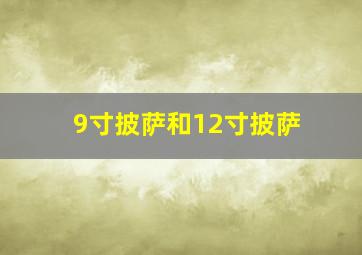 9寸披萨和12寸披萨